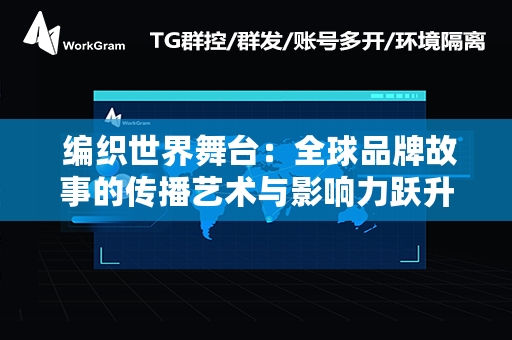 WorkGram

TG群控/群发/账号多开/环境隔离

WorkGram

编织世界舞台：全球品牌故事的传播艺术与影响力跃升